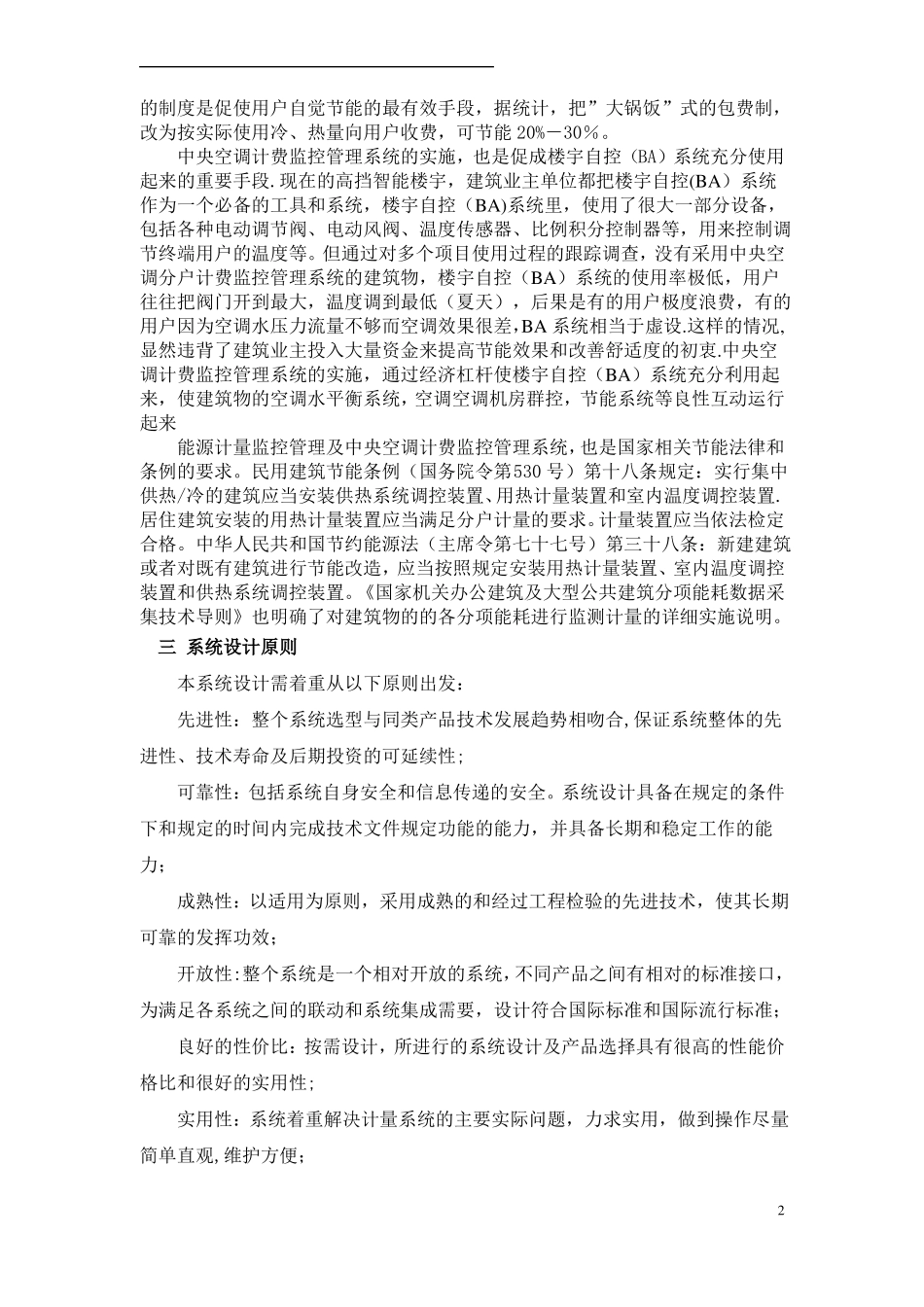 的制度是促使用户自觉节能的最有效手段，据统计，把”大锅饭”式的包费制，改为按实际使用冷、热量向用户收费，可节能 20%－30%。

中央空调计费监控管理系统的实施，也是促成楼宇自控（BA）系统充分使用起来的重要手段.现在的高挡智能楼宇，建筑业主单位都把楼宇自控(BA）系统作为一个必备的工具和系统，楼宇自控（BA)系统里，使用了很大一部分设备，包括各种电动调节阀、电动风阀、温度传感器、比例积分控制器等，用来控制调节终端用户的温度等。但通过对多个项目使用过程的跟踪调查，没有采用中央空调分户计费监控管理系统的建筑物，楼宇自控（BA）系统的使用率极低，用户往往把阀门开到最大，温度调到最低（夏天），后果是有的用户极度浪费，有的用户因为空调水压力流量不够而空调效果很差，BA 系统相当于虚设.这样的情况，显然违背了建筑业主投入大量资金来提高节能效果和改善舒适度的初衷.中央空调计费监控管理系统的实施，通过经济杠杆使楼宇自控（BA）系统充分利用起来，使建筑物的空调水平衡系统，空调空调机房群控，节能系统等良性互动运行起来

能源计量监控管理及中央空调计费监控管理系统，也是国家相关节能法律和条例的要求。民用建筑节能条例（国务院令第530 号）第十八条规定：实行集中供热/冷的建筑应当安装供热系统调控装置、用热计量装置和室内温度调控装置.居住建筑安装的用热计量装置应当满足分户计量的要求。计量装置应当依法检定合格。中华人民共和国节约能源法（主席令第七十七号）第三十八条：新建建筑或者对既有建筑进行节能改造，应当按照规定安装用热计量装置、室内温度调控装置和供热系统调控装置。《国家机关办公建筑及大型公共建筑分项能耗数据采集技术导则》也明确了对建筑物的的各分项能耗进行监测计量的详细实施说明。

三 系统设计原则

本系统设计需着重从以下原则出发：

先进性：整个系统选型与同类产品技术发展趋势相吻合,保证系统整体的先进性、技术寿命及后期投资的可延续性;

可靠性：包括系统自身安全和信息传递的安全。系统设计具备在规定的条件下和规定的时间内完成技术文件规定功能的能力，并具备长期和稳定工作的能力；

成熟性：以适用为原则，采用成熟的和经过工程检验的先进技术，使其长期可靠的发挥功效；

开放性:整个系统是一个相对开放的系统，不同产品之间有相对的标准接口，为满足各系统之间的联动和系统集成需要，设计符合国际标准和国际流行标准；

良好的性价比：按需设计，所进行的系统设计及产品选择具有很高的性能价格比和很好的实用性；

实用性：系统着重解决计量系统的主要实际问题，力求实用，做到操作尽量简单直观,维护方便；

2